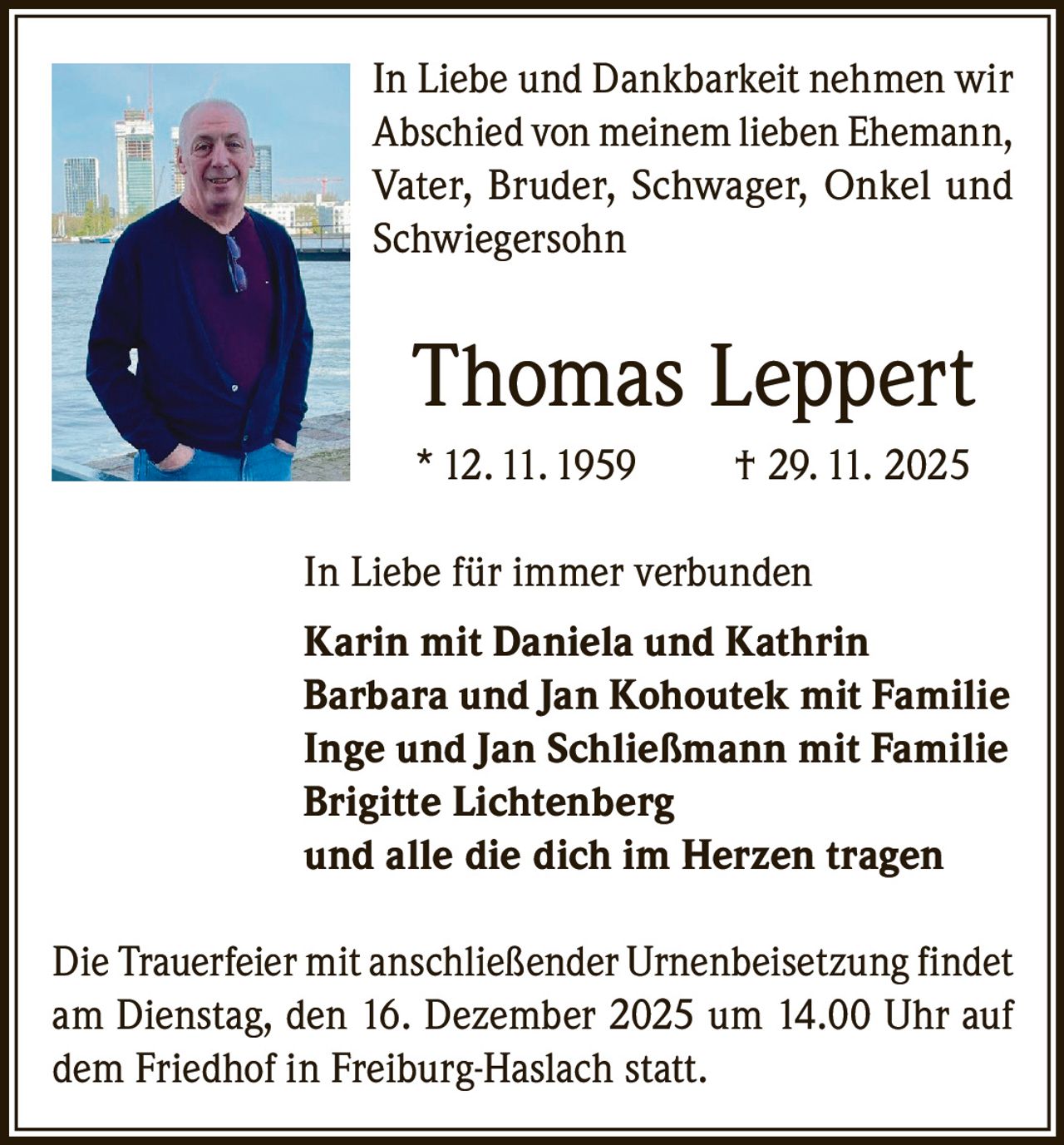 In Liebe und Dankbarkeit nehmen wir Abschied von meinem lieben Ehemann, Vater, Bruder, Schwager, Onkel und Schwiegersohn

Thomas Leppert

* 12. 11. 1959 † 29. 11. 2025

In Liebe für immer verbunden

Karin mit Daniela und Kathrin
Barbara und Jan Kohoutek mit Familie
Inge und Jan Schließmann mit Familie
Brigitte Lichtenberg
und alle die dich im Herzen tragen

Die Trauerfeier mit anschließender Urnenbeisetzung findet am Dienstag, den 16. Dezember 2025 um 14.00 Uhr auf dem Friedhof in Freiburg-Haslach statt.